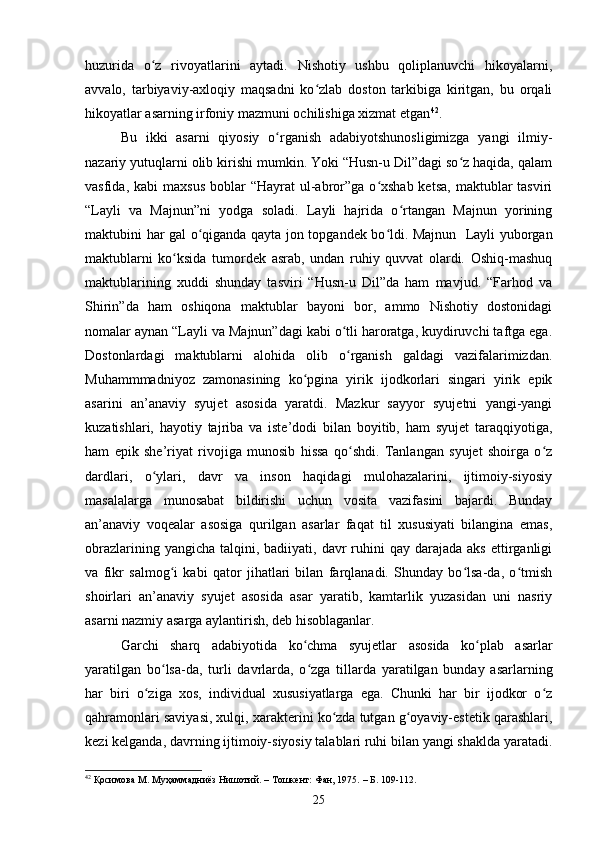 huzurida o‘z rivoyatlarini aytadi. Nishotiy ushbu qoliplanuvchi hikoyalarni, avvalo, tarbiyaviy-axloqiy maqsadni ko‘zlab doston tarkibiga kiritgan, bu orqali hikoyatlar asarning irfoniy mazmuni ochilishiga xizmat etgan$^{42}$.

Bu ikki asarni qiyosiy o‘rganish adabiyotshunosligimizga yangi ilmiy-nazariy yutuqlarni olib kirishi mumkin. Yoki “Husn-u Dil”dagi so‘z haqida, qalam vasfida, kabi maxsus boblar “Hayrat ul-abror”ga o‘xshab ketsa, maktublar tasviri “Layli va Majnun”ni yodga soladi. Layli hajrida o‘rtangan Majnun yorining maktubini har gal o‘qiganda qayta jon topgandek bo‘ldi. Majnun Layli yuborgan maktublarni ko‘ksida tumordek asrab, undan ruhiy quvvat olardi. Oshiq-mashuq maktublarining xuddi shunday tasviri “Husn-u Dil”da ham mavjud. “Farhod va Shirin”da ham oshiqona maktublar bayoni bor, ammo Nishotiy dostonidagi nomalar aynan “Layli va Majnun”dagi kabi o‘tli haroratga, kuydiruvchi taftga ega. Dostonlardagi maktublarni alohida olib o‘rganish galdagi vazifalarimizdan. Muhammmadniyoz zamonasining ko‘pgina yirik ijodkorlari singari yirik epik asarini an’anaviy syujet asosida yaratdi. Mazkur sayyor syujetni yangi-yangi kuzatishlari, hayotiy tajriba va iste’dodi bilan boyitib, ham syujet taraqqiyotiga, ham epik she’riyat rivojiga munosib hissa qo‘shdi. Tanlangan syujet shoirga o‘z dardlari, o‘ylari, davr va inson haqidagi mulohazalarini, ijtimoiy-siyosiy masalalarga munosabat bildirishi uchun vosita vazifasini bajardi. Bunday an’anaviy voqealar asosiga qurilgan asarlar faqat til xususiyati bilangina emas, obrazlarining yangicha talqini, badiiyati, davr ruhini qay darajada aks ettirganligi va fikr salmog‘i kabi qator jihatlari bilan farqlanadi. Shunday bo‘lsa-da, o‘tmish shoirlari an’anaviy syujet asosida asar yaratib, kamtarlik yuzasidan uni nasriy asarni nazmiy asarga aylantirish, deb hisoblaganlar.

Garchi sharq adabiyotida ko‘chma syujetlar asosida ko‘plab asarlar yaratilgan bo‘lsa-da, turli davrlarda, o‘zga tillarda yaratilgan bunday asarlarning har biri o‘ziga xos, individual xususiyatlarga ega. Chunki har bir ijodkor o‘z qahramonlari saviyasi, xulqi, xarakterini ko‘zda tutgan g‘oyaviy-estetik qarashlari, kezi kelganda, davrning ijtimoiy-siyosiy talablari ruhi bilan yangi shaklda yaratadi.

$^{42}$ Қосимова М. Муҳаммадниёз Нишотий. – Тошкент: Фан, 1975. – Б. 109-112.

25